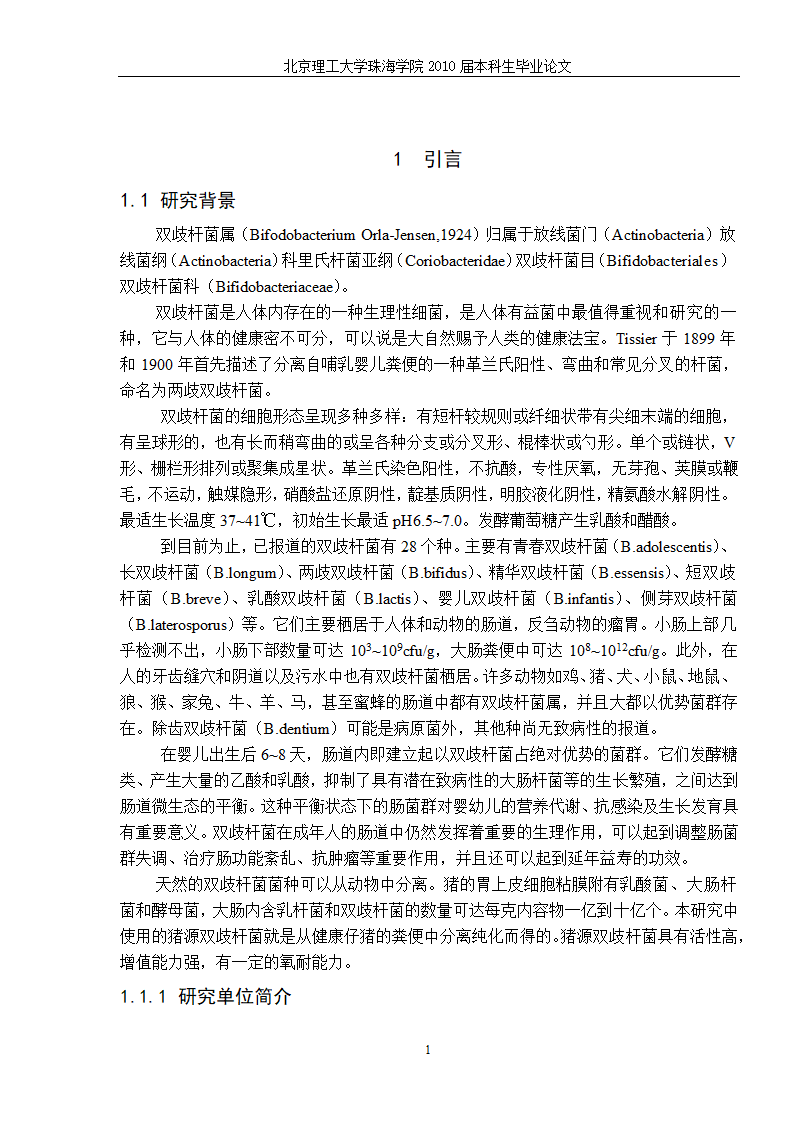 北京理工大学珠海学院 2010 届本科生毕业论文

1 引言

1.1 研究背景

双歧杆菌属（Bifodobacterium Orla-Jensen,1924）归属于放线菌门（Actinobacteria）放线菌纲（Actinobacteria）科里氏杆菌亚纲（Coriobacteridae）双歧杆菌目（Bifidobacteriales）双歧杆菌科（Bifidobacteriaceae）。

双歧杆菌是人体内存在的一种生理性细菌，是人体有益菌中最值得重视和研究的一种，它与人体的健康密不可分，可以说是大自然赐予人类的健康法宝。Tissier 于 1899 年和 1900 年首先描述了分离自哺乳婴儿粪便的一种革兰氏阳性、弯曲和常见分叉的杆菌，命名为两歧双歧杆菌。

双歧杆菌的细胞形态呈现多种多样：有短杆较规则或纤细状带有尖细末端的细胞，有呈球形的，也有长而稍弯曲的或呈各种分支或分叉形、棍棒状或勺形。单个或链状，V 形、栅栏形排列或聚集成星状。革兰氏染色阳性，不抗酸，专性厌氧，无芽孢、荚膜或鞭毛，不运动，触媒隐形，硝酸盐还原阴性，靛基质阴性，明胶液化阴性，精氨酸水解阴性。最适生长温度 37~41℃，初始生长最适 pH6.5~7.0。发酵葡萄糖产生乳酸和醋酸。

到目前为止，已报道的双歧杆菌有 28 个种。主要有青春双歧杆菌（B.adolescentis）、长双歧杆菌（B.longum）、两歧双歧杆菌（B.bifidus）、精华双歧杆菌（B.essensis）、短双歧杆菌（B.breve）、乳酸双歧杆菌（B.lactis）、婴儿双歧杆菌（B.infantis）、侧芽双歧杆菌（B.laterosporus）等。它们主要栖居于人体和动物的肠道，反刍动物的瘤胃。小肠上部几乎检测不出，小肠下部数量可达 $10^3$~$10^9$cfu/g，大肠粪便中可达 $10^8$~$10^{12}$cfu/g。此外，在人的牙齿缝穴和阴道以及污水中也有双歧杆菌栖居。许多动物如鸡、猪、犬、小鼠、地鼠、狼、猴、家兔、牛、羊、马，甚至蜜蜂的肠道中都有双歧杆菌属，并且大都以优势菌群存在。除齿双歧杆菌（B.dentium）可能是病原菌外，其他种尚无致病性的报道。

在婴儿出生后 6~8 天，肠道内即建立起以双歧杆菌占绝对优势的菌群。它们发酵糖类、产生大量的乙酸和乳酸，抑制了具有潜在致病性的大肠杆菌等的生长繁殖，之间达到肠道微生态的平衡。这种平衡状态下的肠菌群对婴幼儿的营养代谢、抗感染及生长发育具有重要意义。双歧杆菌在成年人的肠道中仍然发挥着重要的生理作用，可以起到调整肠菌群失调、治疗肠功能紊乱、抗肿瘤等重要作用，并且还可以起到延年益寿的功效。

天然的双歧杆菌菌种可以从动物中分离。猪的胃上皮细胞粘膜附有乳酸菌、大肠杆菌和酵母菌，大肠内含乳杆菌和双歧杆菌的数量可达每克内容物一亿到十亿个。本研究中使用的猪源双歧杆菌就是从健康仔猪的粪便中分离纯化而得的。猪源双歧杆菌具有活性高，增值能力强，有一定的氧耐能力。

1.1.1 研究单位简介

1